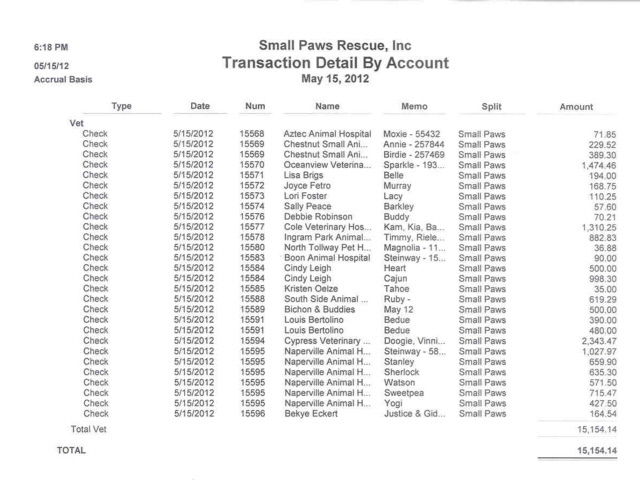 6:18 PM
05/15/12
Accrual Basis

Small Paws Rescue, Inc
Transaction Detail By Account
May 15, 2012

| Type | Date | Num | Name | Memo | Split | Amount |
|---|---|---|---|---|---|---|
| Vet | | | | | | |
| Check | 5/15/2012 | 15568 | Aztec Animal Hospital | Moxie - 55432 | Small Paws | 71.85 |
| Check | 5/15/2012 | 15569 | Chestnut Small Ani... | Annie - 257844 | Small Paws | 229.52 |
| Check | 5/15/2012 | 15569 | Chestnut Small Ani... | Birdie - 257469 | Small Paws | 389.30 |
| Check | 5/15/2012 | 15570 | Oceanview Veterina... | Sparkle - 193... | Small Paws | 1,474.46 |
| Check | 5/15/2012 | 15571 | Lisa Brigs | Belle | Small Paws | 194.00 |
| Check | 5/15/2012 | 15572 | Joyce Fetro | Murray | Small Paws | 168.75 |
| Check | 5/15/2012 | 15573 | Lori Foster | Lacy | Small Paws | 110.25 |
| Check | 5/15/2012 | 15574 | Sally Peace | Barkley | Small Paws | 57.60 |
| Check | 5/15/2012 | 15576 | Debbie Robinson | Buddy | Small Paws | 70.21 |
| Check | 5/15/2012 | 15577 | Cole Veterinary Hos... | Kam, Kia, Ba... | Small Paws | 1,310.25 |
| Check | 5/15/2012 | 15578 | Ingram Park Animal... | Timmy, Riele... | Small Paws | 882.83 |
| Check | 5/15/2012 | 15580 | North Tollway Pet H... | Magnolia - 11... | Small Paws | 36.88 |
| Check | 5/15/2012 | 15583 | Boon Animal Hospital | Steinway - 15... | Small Paws | 90.00 |
| Check | 5/15/2012 | 15584 | Cindy Leigh | Heart | Small Paws | 500.00 |
| Check | 5/15/2012 | 15584 | Cindy Leigh | Cajun | Small Paws | 998.30 |
| Check | 5/15/2012 | 15585 | Kristen Oelze | Tahoe | Small Paws | 35.00 |
| Check | 5/15/2012 | 15588 | South Side Animal ... | Ruby - | Small Paws | 619.29 |
| Check | 5/15/2012 | 15589 | Bichon & Buddies | May 12 | Small Paws | 500.00 |
| Check | 5/15/2012 | 15591 | Louis Bertolino | Bedue | Small Paws | 390.00 |
| Check | 5/15/2012 | 15591 | Louis Bertolino | Bedue | Small Paws | 480.00 |
| Check | 5/15/2012 | 15594 | Cypress Veterinary ... | Doogie, Vinni... | Small Paws | 2,343.47 |
| Check | 5/15/2012 | 15595 | Naperville Animal H... | Steinway - 58... | Small Paws | 1,027.97 |
| Check | 5/15/2012 | 15595 | Naperville Animal H... | Stanley | Small Paws | 659.90 |
| Check | 5/15/2012 | 15595 | Naperville Animal H... | Sherlock | Small Paws | 635.30 |
| Check | 5/15/2012 | 15595 | Naperville Animal H... | Watson | Small Paws | 571.50 |
| Check | 5/15/2012 | 15595 | Naperville Animal H... | Sweetpea | Small Paws | 715.47 |
| Check | 5/15/2012 | 15595 | Naperville Animal H... | Yogi | Small Paws | 427.50 |
| Check | 5/15/2012 | 15596 | Bekye Eckert | Justice & Gid... | Small Paws | 164.54 |
| Total Vet | | | | | | 15,154.14 |
| TOTAL | | | | | | 15,154.14 |